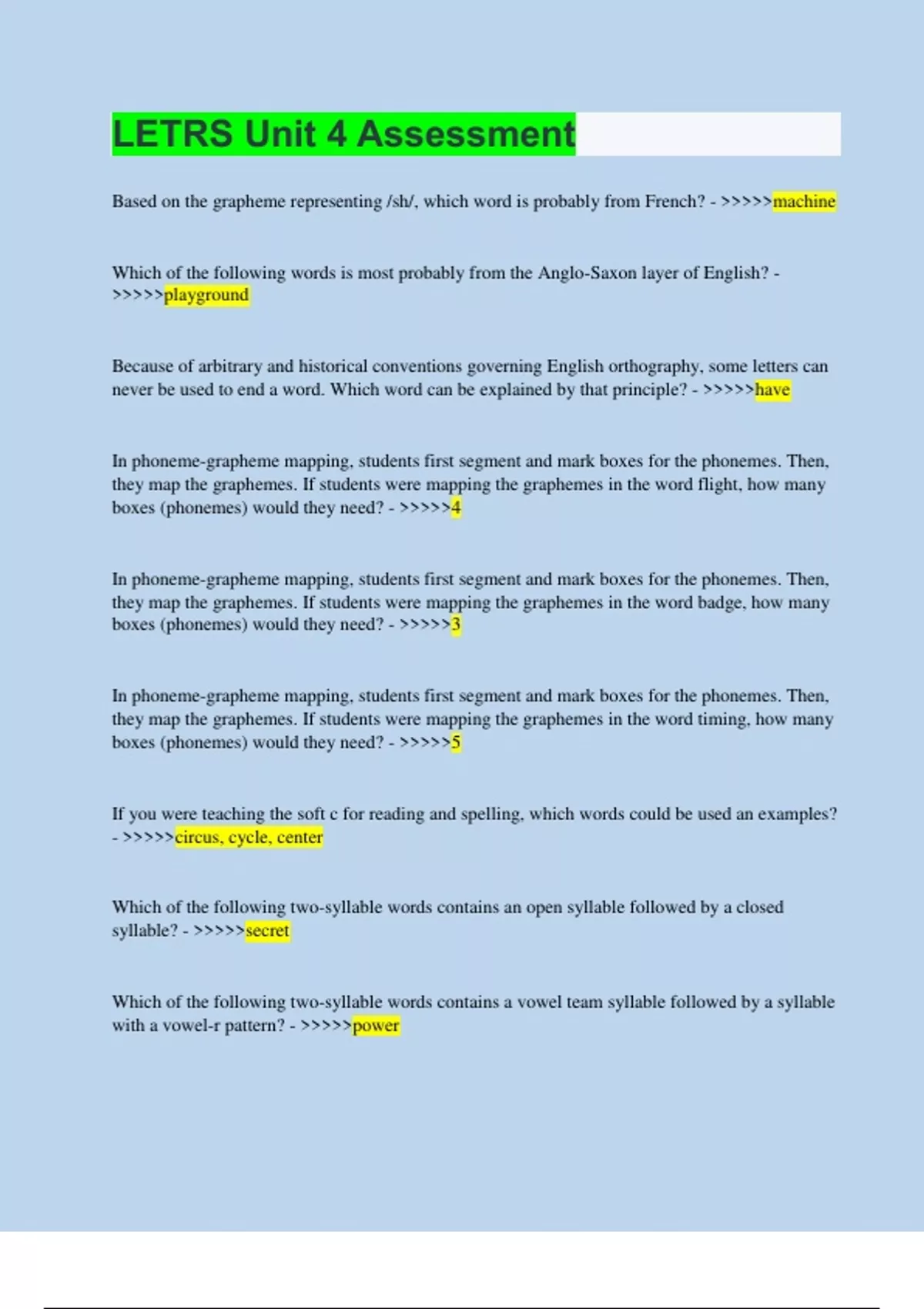 LETRS Unit 4 Assessment

Based on the grapheme representing /sh/, which word is probably from French? - >>>>>machine

Which of the following words is most probably from the Anglo-Saxon layer of English? - >>>>>playground

Because of arbitrary and historical conventions governing English orthography, some letters can never be used to end a word. Which word can be explained by that principle? - >>>>>have

In phoneme-grapheme mapping, students first segment and mark boxes for the phonemes. Then, they map the graphemes. If students were mapping the graphemes in the word flight, how many boxes (phonemes) would they need? - >>>>>4

In phoneme-grapheme mapping, students first segment and mark boxes for the phonemes. Then, they map the graphemes. If students were mapping the graphemes in the word badge, how many boxes (phonemes) would they need? - >>>>>3

In phoneme-grapheme mapping, students first segment and mark boxes for the phonemes. Then, they map the graphemes. If students were mapping the graphemes in the word timing, how many boxes (phonemes) would they need? - >>>>>5

If you were teaching the soft c for reading and spelling, which words could be used an examples? - >>>>>circus, cycle, center

Which of the following two-syllable words contains an open syllable followed by a closed syllable? - >>>>>secret

Which of the following two-syllable words contains a vowel team syllable followed by a syllable with a vowel-r pattern? - >>>>>power